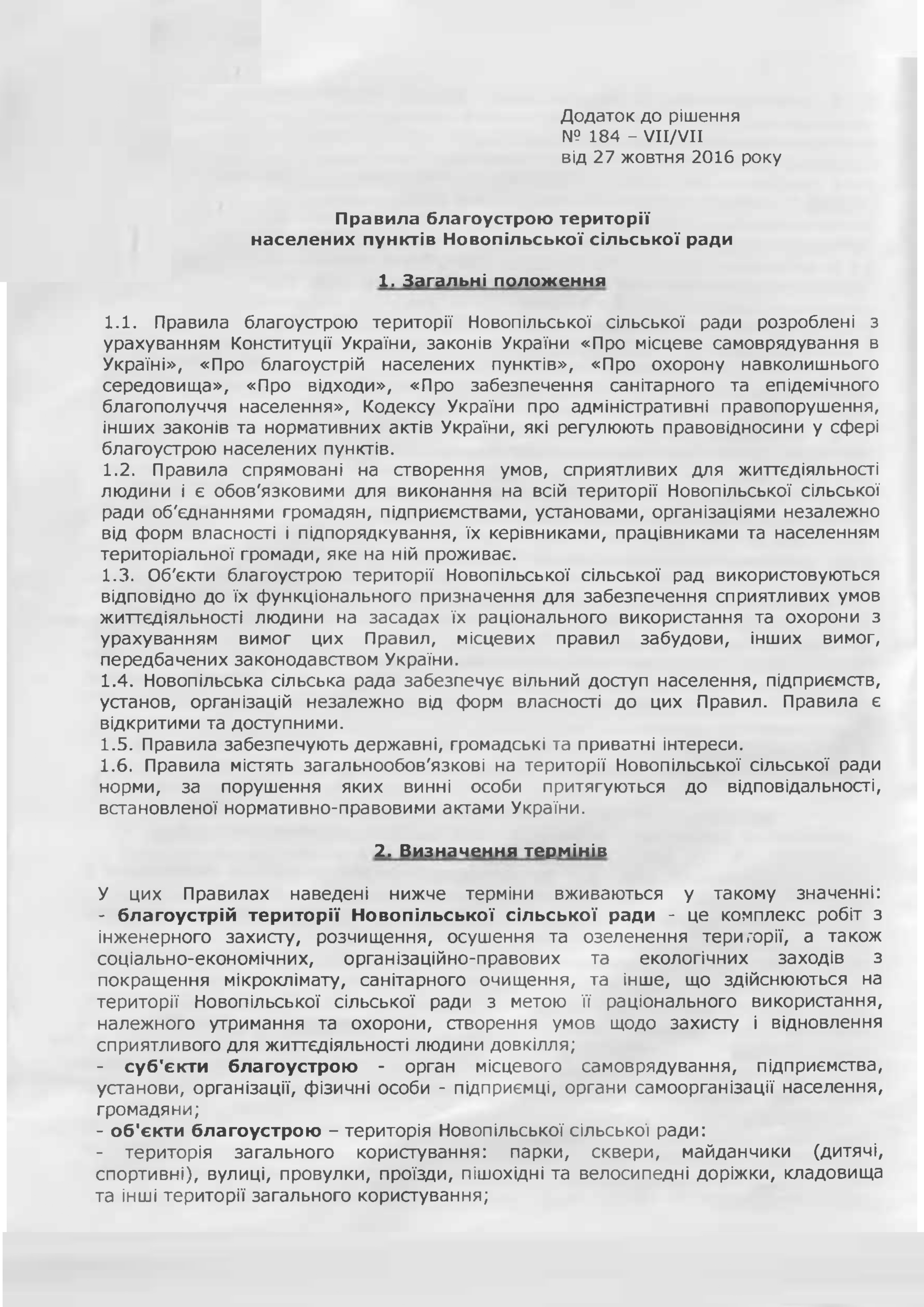 Додаток до рішення
№ 184 – VII/VII
від 27 жовтня 2016 року

Правила благоустрою території
населених пунктів Новопільської сільської ради

1. Загальні положення

1.1. Правила благоустрою території Новопільської сільської ради розроблені з урахуванням Конституції України, законів України «Про місцеве самоврядування в Україні», «Про благоустрій населених пунктів», «Про охорону навколишнього середовища», «Про відходи», «Про забезпечення санітарного та епідемічного благополуччя населення», Кодексу України про адміністративні правопорушення, інших законів та нормативних актів України, які регулюють правовідносини у сфері благоустрою населених пунктів.
1.2. Правила спрямовані на створення умов, сприятливих для життєдіяльності людини і є обов'язковими для виконання на всій території Новопільської сільської ради об'єднаннями громадян, підприємствами, установами, організаціями незалежно від форм власності і підпорядкування, їх керівниками, працівниками та населенням територіальної громади, яке на ній проживає.
1.3. Об'єкти благоустрою території Новопільської сільської рад використовуються відповідно до їх функціонального призначення для забезпечення сприятливих умов життєдіяльності людини на засадах їх раціонального використання та охорони з урахуванням вимог цих Правил, місцевих правил забудови, інших вимог, передбачених законодавством України.
1.4. Новопільська сільська рада забезпечує вільний доступ населення, підприємств, установ, організацій незалежно від форм власності до цих Правил. Правила є відкритими та доступними.
1.5. Правила забезпечують державні, громадські та приватні інтереси.
1.6. Правила містять загальнообов'язкові на території Новопільської сільської ради норми, за порушення яких винні особи притягуються до відповідальності, встановленої нормативно-правовими актами України.

2. Визначення термінів

У цих Правилах наведені нижче терміни вживаються у такому значенні:
- благоустрій території Новопільської сільської ради - це комплекс робіт з інженерного захисту, розчищення, осушення та озеленення території, а також соціально-економічних, організаційно-правових та екологічних заходів з покращення мікроклімату, санітарного очищення, та інше, що здійснюються на території Новопільської сільської ради з метою її раціонального використання, належного утримання та охорони, створення умов щодо захисту і відновлення сприятливого для життєдіяльності людини довкілля;
- суб'єкти благоустрою - орган місцевого самоврядування, підприємства, установи, організації, фізичні особи - підприємці, органи самоорганізації населення, громадяни;
- об'єкти благоустрою – територія Новопільської сільської ради:
- територія загального користування: парки, сквери, майданчики (дитячі, спортивні), вулиці, провулки, проїзди, пішохідні та велосипедні доріжки, кладовища та інші території загального користування;